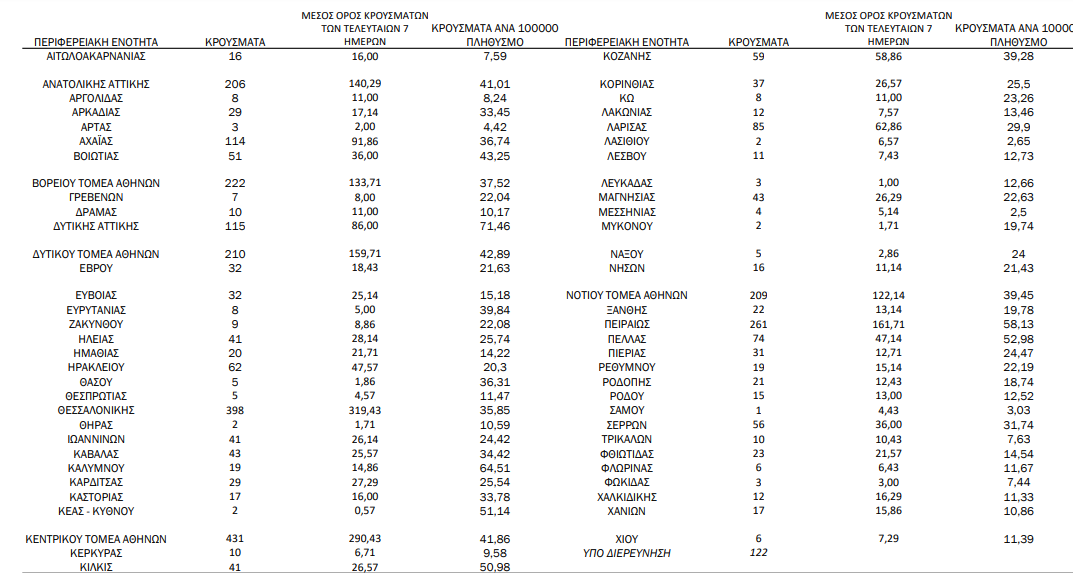 | ΠΕΡΙΦΕΡΕΙΑΚΗ ΕΝΟΤΗΤΑ | ΚΡΟΥΣΜΑΤΑ | ΜΕΣΟΣ ΟΡΟΣ ΚΡΟΥΣΜΑΤΩΝ ΤΩΝ ΤΕΛΕΥΤΑΙΩΝ 7 ΗΜΕΡΩΝ | ΚΡΟΥΣΜΑΤΑ ΑΝΑ 100000 ΠΛΗΘΥΣΜΟ |
|---|---|---|---|
| ΑΙΤΩΛΟΑΚΑΡΝΑΝΙΑΣ | 16 | 16,00 | 7,59 |
| ΑΝΑΤΟΛΙΚΗΣ ΑΤΤΙΚΗΣ | 206 | 140,29 | 41,01 |
| ΑΡΓΟΛΙΔΑΣ | 8 | 11,00 | 8,24 |
| ΑΡΚΑΔΙΑΣ | 29 | 17,14 | 33,45 |
| ΑΡΤΑΣ | 3 | 2,00 | 4,42 |
| ΑΧΑΪΑΣ | 114 | 91,86 | 36,74 |
| ΒΟΙΩΤΙΑΣ | 51 | 36,00 | 43,25 |
| ΒΟΡΕΙΟΥ ΤΟΜΕΑ ΑΘΗΝΩΝ | 222 | 133,71 | 37,52 |
| ΓΡΕΒΕΝΩΝ | 7 | 8,00 | 22,04 |
| ΔΡΑΜΑΣ | 10 | 11,00 | 10,17 |
| ΔΥΤΙΚΗΣ ΑΤΤΙΚΗΣ | 115 | 86,00 | 71,46 |
| ΔΥΤΙΚΟΥ ΤΟΜΕΑ ΑΘΗΝΩΝ | 210 | 159,71 | 42,89 |
| ΕΒΡΟΥ | 32 | 18,43 | 21,63 |
| ΕΥΒΟΙΑΣ | 32 | 25,14 | 15,18 |
| ΕΥΡΥΤΑΝΙΑΣ | 8 | 5,00 | 39,84 |
| ΖΑΚΥΝΘΟΥ | 9 | 8,86 | 22,08 |
| ΗΛΕΙΑΣ | 41 | 28,14 | 25,74 |
| ΗΜΑΘΙΑΣ | 20 | 21,71 | 14,22 |
| ΗΡΑΚΛΕΙΟΥ | 62 | 47,57 | 20,3 |
| ΘΑΣΟΥ | 5 | 1,86 | 36,31 |
| ΘΕΣΠΡΩΤΙΑΣ | 5 | 4,57 | 11,47 |
| ΘΕΣΣΑΛΟΝΙΚΗΣ | 398 | 319,43 | 35,85 |
| ΘΗΡΑΣ | 2 | 1,71 | 10,59 |
| ΙΩΑΝΝΙΝΩΝ | 41 | 26,14 | 24,42 |
| ΚΑΒΑΛΑΣ | 43 | 25,57 | 34,42 |
| ΚΑΛΥΜΝΟΥ | 19 | 14,86 | 64,51 |
| ΚΑΡΔΙΤΣΑΣ | 29 | 27,29 | 25,54 |
| ΚΑΣΤΟΡΙΑΣ | 17 | 16,00 | 33,78 |
| ΚΕΑΣ - ΚΥΘΝΟΥ | 2 | 0,57 | 51,14 |
| ΚΕΝΤΡΙΚΟΥ ΤΟΜΕΑ ΑΘΗΝΩΝ | 431 | 290,43 | 41,86 |
| ΚΕΡΚΥΡΑΣ | 10 | 6,71 | 9,58 |
| ΚΙΛΚΙΣ | 41 | 26,57 | 50,98 |

| ΠΕΡΙΦΕΡΕΙΑΚΗ ΕΝΟΤΗΤΑ | ΚΡΟΥΣΜΑΤΑ | ΜΕΣΟΣ ΟΡΟΣ ΚΡΟΥΣΜΑΤΩΝ ΤΩΝ ΤΕΛΕΥΤΑΙΩΝ 7 ΗΜΕΡΩΝ | ΚΡΟΥΣΜΑΤΑ ΑΝΑ 10000 ΠΛΗΘΥΣΜΟ |
|---|---|---|---|
| ΚΟΖΑΝΗΣ | 59 | 58,86 | 39,28 |
| ΚΟΡΙΝΘΙΑΣ | 37 | 26,57 | 25,5 |
| ΚΩ | 8 | 11,00 | 23,26 |
| ΛΑΚΩΝΙΑΣ | 12 | 7,57 | 13,46 |
| ΛΑΡΙΣΑΣ | 85 | 62,86 | 29,9 |
| ΛΑΣΙΘΙΟΥ | 2 | 6,57 | 2,65 |
| ΛΕΣΒΟΥ | 11 | 7,43 | 12,73 |
| ΛΕΥΚΑΔΑΣ | 3 | 1,00 | 12,66 |
| ΜΑΓΝΗΣΙΑΣ | 43 | 26,29 | 22,63 |
| ΜΕΣΣΗΝΙΑΣ | 4 | 5,14 | 2,5 |
| ΜΥΚΟΝΟΥ | 2 | 1,71 | 19,74 |
| ΝΑΞΟΥ | 5 | 2,86 | 24 |
| ΝΗΣΩΝ | 16 | 11,14 | 21,43 |
| ΝΟΤΙΟΥ ΤΟΜΕΑ ΑΘΗΝΩΝ | 209 | 122,14 | 39,45 |
| ΞΑΝΘΗΣ | 22 | 13,14 | 19,78 |
| ΠΕΙΡΑΙΩΣ | 261 | 161,71 | 58,13 |
| ΠΕΛΛΑΣ | 74 | 47,14 | 52,98 |
| ΠΙΕΡΙΑΣ | 31 | 12,71 | 24,47 |
| ΡΕΘΥΜΝΟΥ | 19 | 15,14 | 22,19 |
| ΡΟΔΟΠΗΣ | 21 | 12,43 | 18,74 |
| ΡΟΔΟΥ | 15 | 13,00 | 12,52 |
| ΣΑΜΟΥ | 1 | 4,43 | 3,03 |
| ΣΕΡΡΩΝ | 56 | 36,00 | 31,74 |
| ΤΡΙΚΑΛΩΝ | 10 | 10,43 | 7,63 |
| ΦΘΙΩΤΙΔΑΣ | 23 | 21,57 | 14,54 |
| ΦΛΩΡΙΝΑΣ | 6 | 6,43 | 11,67 |
| ΦΩΚΙΔΑΣ | 3 | 3,00 | 7,44 |
| ΧΑΛΚΙΔΙΚΗΣ | 12 | 16,29 | 11,33 |
| ΧΑΝΙΩΝ | 17 | 15,86 | 10,86 |
| ΧΙΟΥ | 6 | 7,29 | 11,39 |
| ΥΠΟ ΔΙΕΡΕΥΝΗΣΗ | 122 | | |